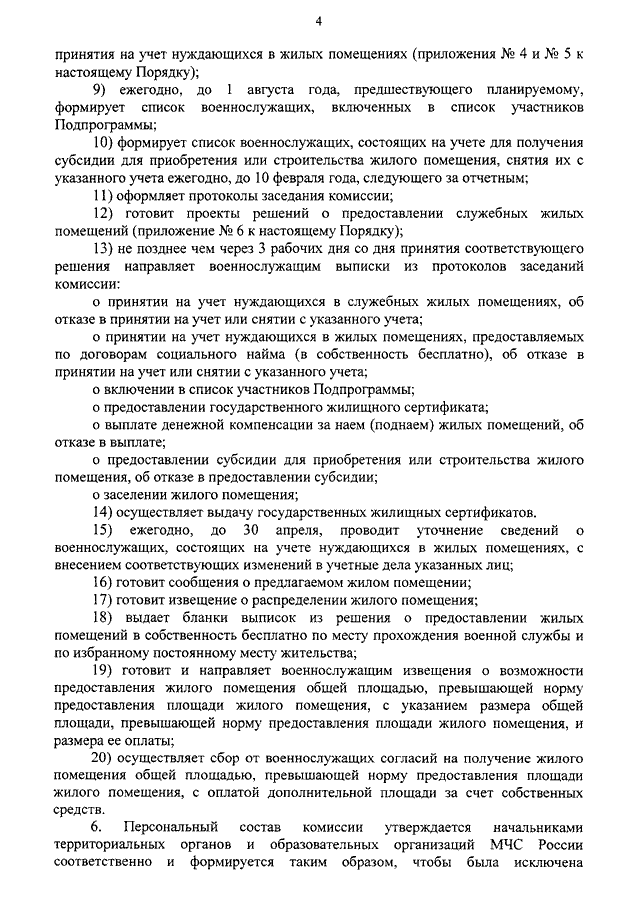 4

принятия на учет нуждающихся в жилых помещениях (приложения № 4 и № 5 к настоящему Порядку);

9) ежегодно, до 1 августа года, предшествующего планируемому, формирует список военнослужащих, включенных в список участников Подпрограммы;

10) формирует список военнослужащих, состоящих на учете для получения субсидии для приобретения или строительства жилого помещения, снятия их с указанного учета ежегодно, до 10 февраля года, следующего за отчетным;

11) оформляет протоколы заседания комиссии;

12) готовит проекты решений о предоставлении служебных жилых помещений (приложение № 6 к настоящему Порядку);

13) не позднее чем через 3 рабочих дня со дня принятия соответствующего решения направляет военнослужащим выписки из протоколов заседаний комиссии:

о принятии на учет нуждающихся в служебных жилых помещениях, об отказе в принятии на учет или снятии с указанного учета;

о принятии на учет нуждающихся в жилых помещениях, предоставляемых по договорам социального найма (в собственность бесплатно), об отказе в принятии на учет или снятии с указанного учета;

о включении в список участников Подпрограммы;

о предоставлении государственного жилищного сертификата;

о выплате денежной компенсации за наем (поднаем) жилых помещений, об отказе в выплате;

о предоставлении субсидии для приобретения или строительства жилого помещения, об отказе в предоставлении субсидии;

о заселении жилого помещения;

14) осуществляет выдачу государственных жилищных сертификатов.

15) ежегодно, до 30 апреля, проводит уточнение сведений о военнослужащих, состоящих на учете нуждающихся в жилых помещениях, с внесением соответствующих изменений в учетные дела указанных лиц;

16) готовит сообщения о предлагаемом жилом помещении;

17) готовит извещение о распределении жилого помещения;

18) выдает бланки выписок из решения о предоставлении жилых помещений в собственность бесплатно по месту прохождения военной службы и по избранному постоянному месту жительства;

19) готовит и направляет военнослужащим извещения о возможности предоставления жилого помещения общей площадью, превышающей норму предоставления площади жилого помещения, с указанием размера общей площади, превышающей норму предоставления площади жилого помещения, и размера ее оплаты;

20) осуществляет сбор от военнослужащих согласий на получение жилого помещения общей площадью, превышающей норму предоставления площади жилого помещения, с оплатой дополнительной площади за счет собственных средств.

6. Персональный состав комиссии утверждается начальниками территориальных органов и образовательных организаций МЧС России соответственно и формируется таким образом, чтобы была исключена